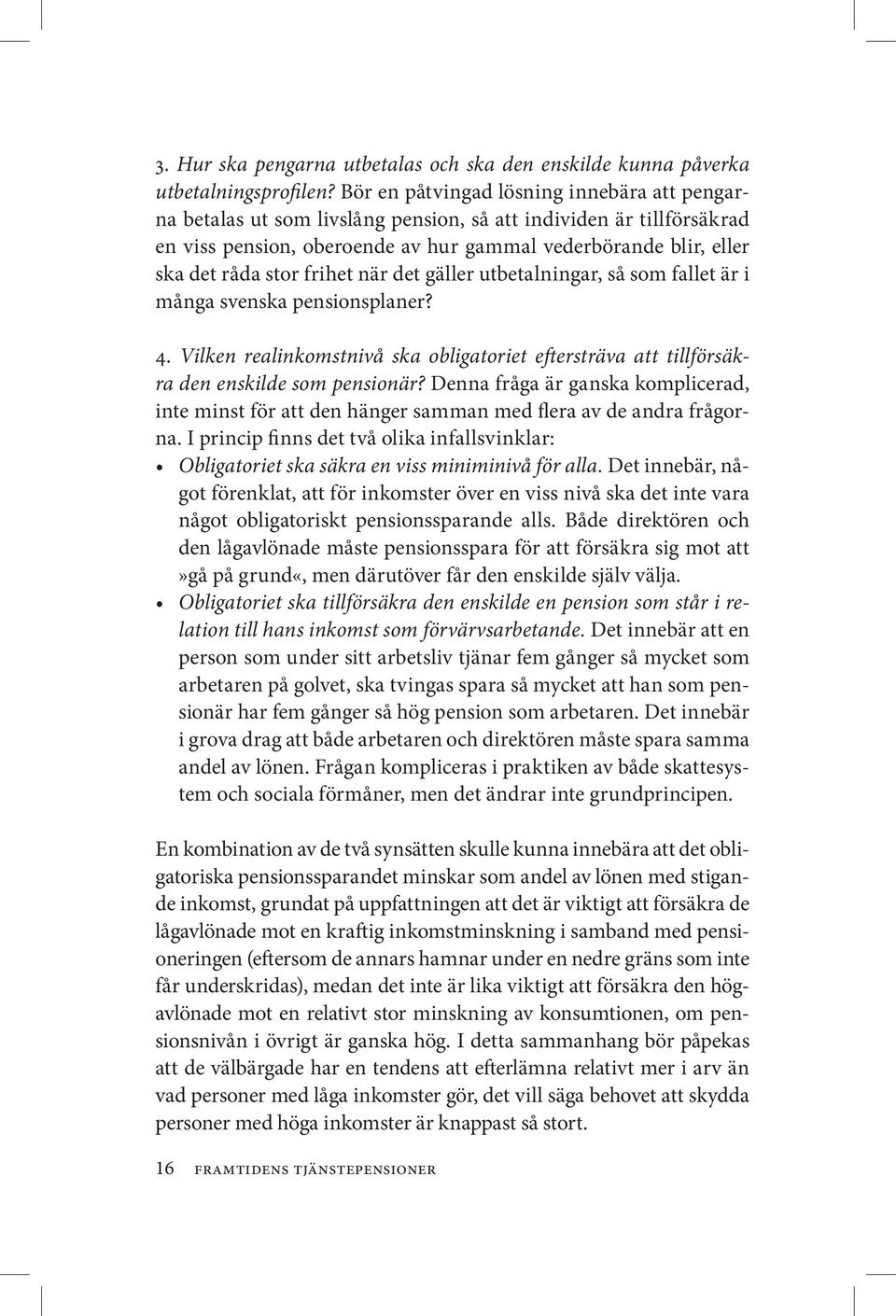 3. Hur ska pengarna utbetalas och ska den enskilde kunna påverka utbetalningsprofilen? Bör en påtvingad lösning innebära att pengarna betalas ut som livslång pension, så att individen är tillförsäkrad en viss pension, oberoende av hur gammal vederbörande blir, eller ska det råda stor frihet när det gäller utbetalningar, så som fallet är i många svenska pensionsplaner?

4. Vilken realinkomstnivå ska obligatoriet eftersträva att tillförsäkra den enskilde som pensionär? Denna fråga är ganska komplicerad, inte minst för att den hänger samman med flera av de andra frågorna. I princip finns det två olika infallsvinklar:

• Obligatoriet ska säkra en viss miniminivå för alla. Det innebär, något förenklat, att för inkomster över en viss nivå ska det inte vara något obligatoriskt pensionssparande alls. Både direktören och den lågavlönade måste pensionsspara för att försäkra sig mot att »gå på grund«, men därutöver får den enskilde själv välja.

• Obligatoriet ska tillförsäkra den enskilde en pension som står i relation till hans inkomst som förvärvsarbetande. Det innebär att en person som under sitt arbetsliv tjänar fem gånger så mycket som arbetaren på golvet, ska tvingas spara så mycket att han som pensionär har fem gånger så hög pension som arbetaren. Det innebär i grova drag att både arbetaren och direktören måste spara samma andel av lönen. Frågan kompliceras i praktiken av både skattesystem och sociala förmåner, men det ändrar inte grundprincipen.

En kombination av de två synsätten skulle kunna innebära att det obligatoriska pensionssparandet minskar som andel av lönen med stigande inkomst, grundat på uppfattningen att det är viktigt att försäkra de lågavlönade mot en kraftig inkomstminskning i samband med pensioneringen (eftersom de annars hamnar under en nedre gräns som inte får underskridas), medan det inte är lika viktigt att försäkra den högavlönade mot en relativt stor minskning av konsumtionen, om pensionsnivån i övrigt är ganska hög. I detta sammanhang bör påpekas att de välbärgade har en tendens att efterlämna relativt mer i arv än vad personer med låga inkomster gör, det vill säga behovet att skydda personer med höga inkomster är knappast så stort.

16 FRAMTIDENS TJÄNSTEPENSIONER